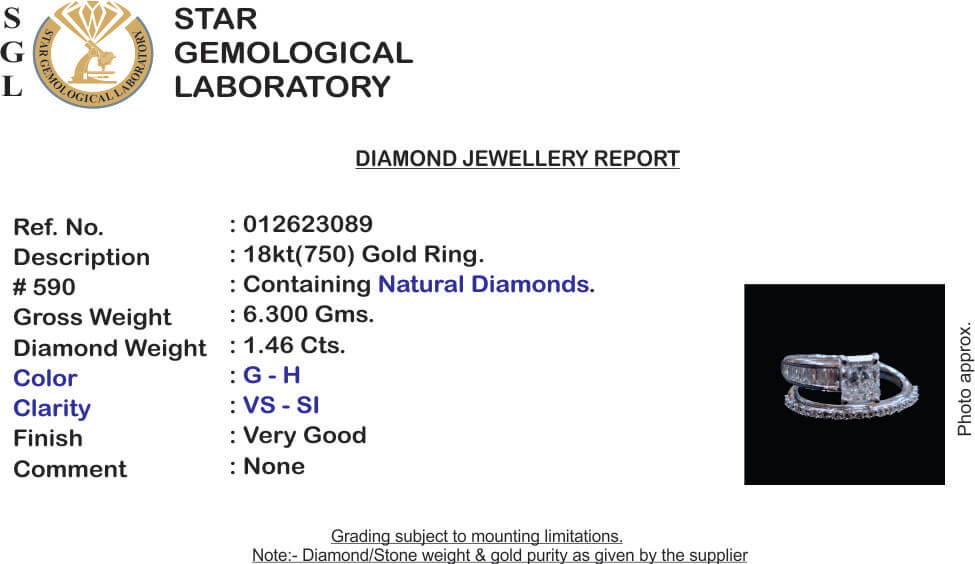 S
G
L

STAR GEMOLOGICAL LABORATORY

STAR
GEMOLOGICAL
LABORATORY

DIAMOND JEWELLERY REPORT

Ref. No. : 012623089
Description : 18kt(750) Gold Ring.
# 590 : Containing Natural Diamonds.
Gross Weight : 6.300 Gms.
Diamond Weight : 1.46 Cts.
Color : G - H
Clarity : VS - SI
Finish : Very Good
Comment : None

Photo approx.

Grading subject to mounting limitations.
Note:- Diamond/Stone weight & gold purity as given by the supplier